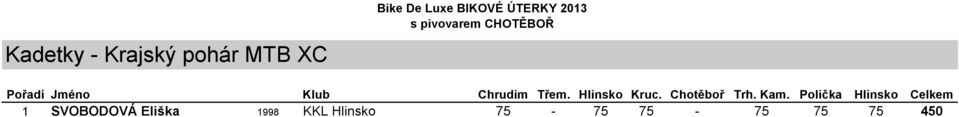 Bike De Luxe BIKOVÉ ÚTERKY 2013
s pivovarem CHOTĚBOŘ

Kadetky - Krajský pohár MTB XC

| Pořadí | Jméno | | Klub | Chrudim | Třem. | Hlinsko | Kruc. | Chotěboř | Trh. Kam. | Polička | Hlinsko | Celkem |
|---|---|---|---|---|---|---|---|---|---|---|---|---|
| 1 | SVOBODOVÁ Eliška | 1998 | KKL Hlinsko | 75 | - | 75 | 75 | - | 75 | 75 | 75 | 450 |